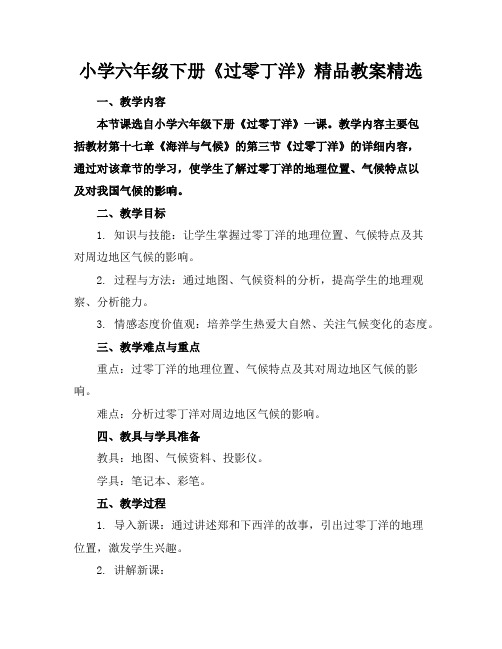 小学六年级下册《过零丁洋》精品教案精选

一、教学内容

本节课选自小学六年级下册《过零丁洋》一课。教学内容主要包括教材第十七章《海洋与气候》的第三节《过零丁洋》的详细内容，通过对该章节的学习，使学生了解过零丁洋的地理位置、气候特点以及对我国气候的影响。

二、教学目标

1. 知识与技能：让学生掌握过零丁洋的地理位置、气候特点及其对周边地区气候的影响。

2. 过程与方法：通过地图、气候资料的分析，提高学生的地理观察、分析能力。

3. 情感态度价值观：培养学生热爱大自然、关注气候变化的态度。

三、教学难点与重点

重点：过零丁洋的地理位置、气候特点及其对周边地区气候的影响。

难点：分析过零丁洋对周边地区气候的影响。

四、教具与学具准备

教具：地图、气候资料、投影仪。

学具：笔记本、彩笔。

五、教学过程

1. 导入新课：通过讲述郑和下西洋的故事，引出过零丁洋的地理位置，激发学生兴趣。

2. 讲解新课：